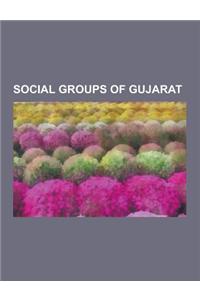 SOCIAL GROUPS OF GUJARAT